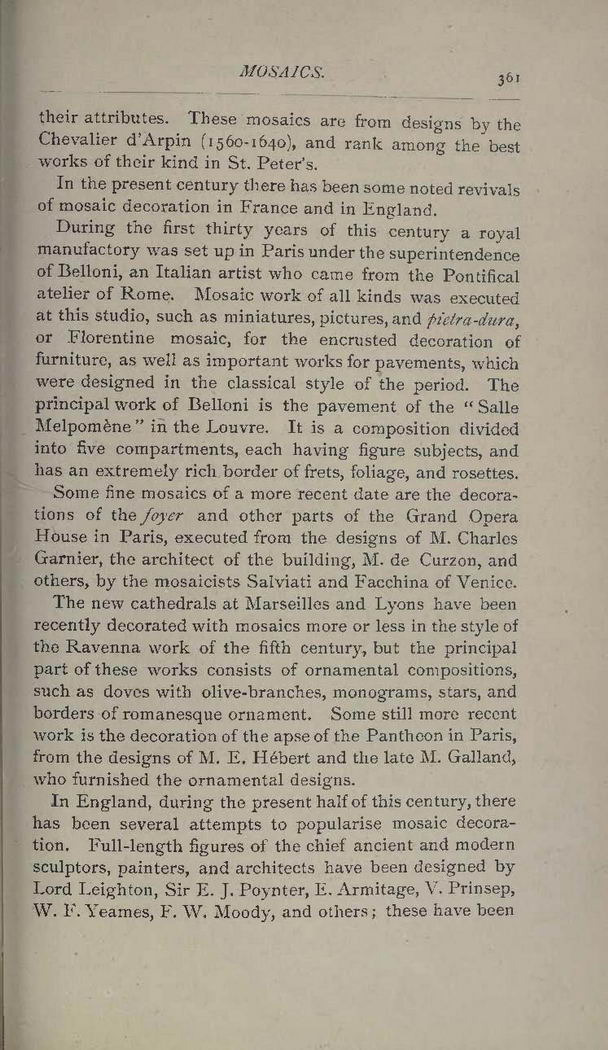 MOSAICS. 361

their attributes. These mosaics are from designs by the Chevalier d'Arpin (1560-1640), and rank among the best works of their kind in St. Peter's.

In the present century there has been some noted revivals of mosaic decoration in France and in England.

During the first thirty years of this century a royal manufactory was set up in Paris under the superintendence of Belloni, an Italian artist who came from the Pontifical atelier of Rome. Mosaic work of all kinds was executed at this studio, such as miniatures, pictures, and pietra-dura, or Florentine mosaic, for the encrusted decoration of furniture, as well as important works for pavements, which were designed in the classical style of the period. The principal work of Belloni is the pavement of the "Salle Melpomène" in the Louvre. It is a composition divided into five compartments, each having figure subjects, and has an extremely rich border of frets, foliage, and rosettes.

Some fine mosaics of a more recent date are the decorations of the foyer and other parts of the Grand Opera House in Paris, executed from the designs of M. Charles Garnier, the architect of the building, M. de Curzon, and others, by the mosaicists Salviati and Facchina of Venice.

The new cathedrals at Marseilles and Lyons have been recently decorated with mosaics more or less in the style of the Ravenna work of the fifth century, but the principal part of these works consists of ornamental compositions, such as doves with olive-branches, monograms, stars, and borders of romanesque ornament. Some still more recent work is the decoration of the apse of the Pantheon in Paris, from the designs of M. E. Hébert and the late M. Galland, who furnished the ornamental designs.

In England, during the present half of this century, there has been several attempts to popularise mosaic decoration. Full-length figures of the chief ancient and modern sculptors, painters, and architects have been designed by Lord Leighton, Sir E. J. Poynter, E. Armitage, V. Prinsep, W. F. Yeames, F. W. Moody, and others; these have been